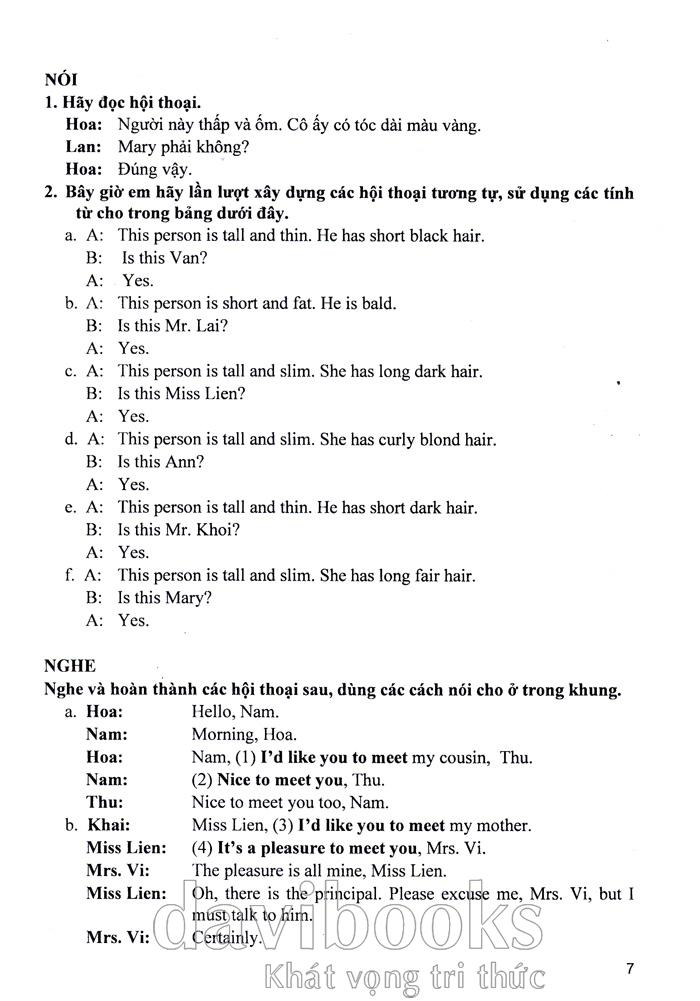 NÓI

1. Hãy đọc hội thoại.

Hoa: Người này thấp và ốm. Cô ấy có tóc dài màu vàng.

Lan: Mary phải không?

Hoa: Đúng vậy.

2. Bây giờ em hãy lần lượt xây dựng các hội thoại tương tự, sử dụng các tính từ cho trong bảng dưới đây.

a. A: This person is tall and thin. He has short black hair.
B: Is this Van?
A: Yes.

b. A: This person is short and fat. He is bald.
B: Is this Mr. Lai?
A: Yes.

c. A: This person is tall and slim. She has long dark hair.
B: Is this Miss Lien?
A: Yes.

d. A: This person is tall and slim. She has curly blond hair.
B: Is this Ann?
A: Yes.

e. A: This person is tall and thin. He has short dark hair.
B: Is this Mr. Khoi?
A: Yes.

f. A: This person is tall and slim. She has long fair hair.
B: Is this Mary?
A: Yes.

NGHE

Nghe và hoàn thành các hội thoại sau, dùng các cách nói cho ở trong khung.

a. Hoa: Hello, Nam.
Nam: Morning, Hoa.
Hoa: Nam, (1) I'd like you to meet my cousin, Thu.
Nam: (2) Nice to meet you, Thu.
Thu: Nice to meet you too, Nam.

b. Khai: Miss Lien, (3) I'd like you to meet my mother.
Miss Lien: (4) It's a pleasure to meet you, Mrs. Vi.
Mrs. Vi: The pleasure is all mine, Miss Lien.
Miss Lien: Oh, there is the principal. Please excuse me, Mrs. Vi, but I must talk to him.
Mrs. Vi: Certainly.

davibooks
Khát vọng tri thức

7